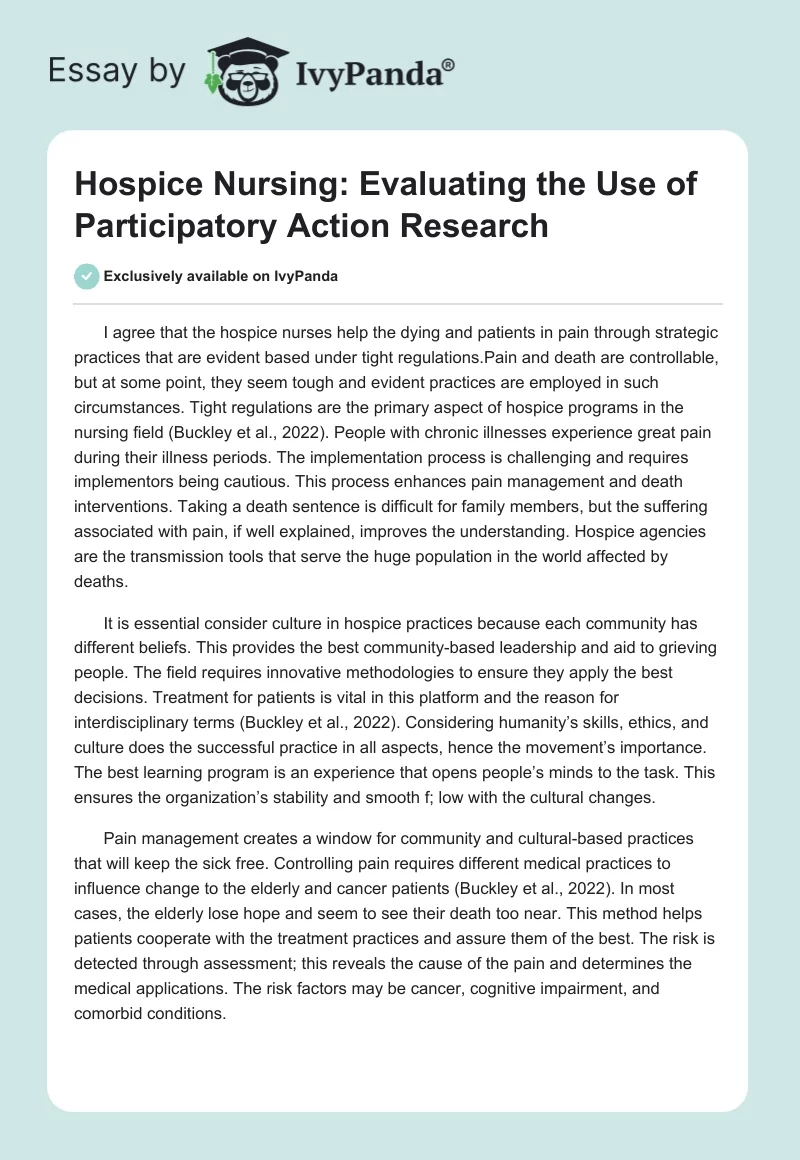 Essay by IvyPanda®

Hospice Nursing: Evaluating the Use of Participatory Action Research

Exclusively available on IvyPanda

I agree that the hospice nurses help the dying and patients in pain through strategic practices that are evident based under tight regulations.Pain and death are controllable, but at some point, they seem tough and evident practices are employed in such circumstances. Tight regulations are the primary aspect of hospice programs in the nursing field (Buckley et al., 2022). People with chronic illnesses experience great pain during their illness periods. The implementation process is challenging and requires implementors being cautious. This process enhances pain management and death interventions. Taking a death sentence is difficult for family members, but the suffering associated with pain, if well explained, improves the understanding. Hospice agencies are the transmission tools that serve the huge population in the world affected by deaths.

It is essential consider culture in hospice practices because each community has different beliefs. This provides the best community-based leadership and aid to grieving people. The field requires innovative methodologies to ensure they apply the best decisions. Treatment for patients is vital in this platform and the reason for interdisciplinary terms (Buckley et al., 2022). Considering humanity's skills, ethics, and culture does the successful practice in all aspects, hence the movement's importance. The best learning program is an experience that opens people's minds to the task. This ensures the organization's stability and smooth f; low with the cultural changes.

Pain management creates a window for community and cultural-based practices that will keep the sick free. Controlling pain requires different medical practices to influence change to the elderly and cancer patients (Buckley et al., 2022). In most cases, the elderly lose hope and seem to see their death too near. This method helps patients cooperate with the treatment practices and assure them of the best. The risk is detected through assessment; this reveals the cause of the pain and determines the medical applications. The risk factors may be cancer, cognitive impairment, and comorbid conditions.